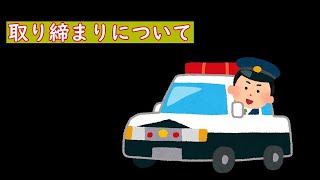 取り締まりについて